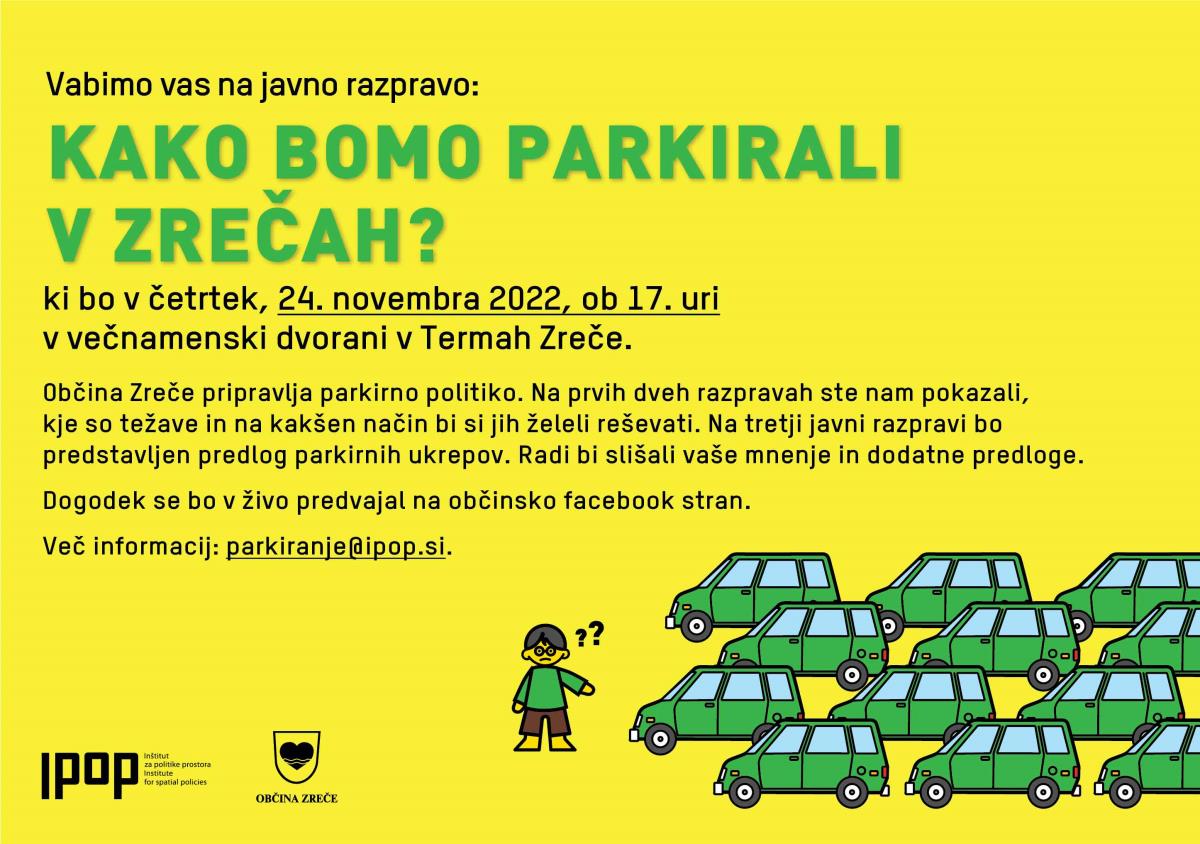 Vabimo vas na javno razpravo:

KAKO BOMO PARKIRALI V ZREČAH?

ki bo v četrtek, 24. novembra 2022, ob 17. uri
v večnamenski dvorani v Termah Zreče.

Občina Zreče pripravlja parkirno politiko. Na prvih dveh razpravah ste nam pokazali, kje so težave in na kakšen način bi si jih želeli reševati. Na tretji javni razpravi bo predstavljen predlog parkirnih ukrepov. Radi bi slišali vaše mnenje in dodatne predloge.

Dogodek se bo v živo predvajal na občinsko facebook stran.

Več informacij: parkiranje@ipop.si.

??

IPOP
Inštitut
za politike prostora
Institute
for spatial policies

OBČINA ZREČE